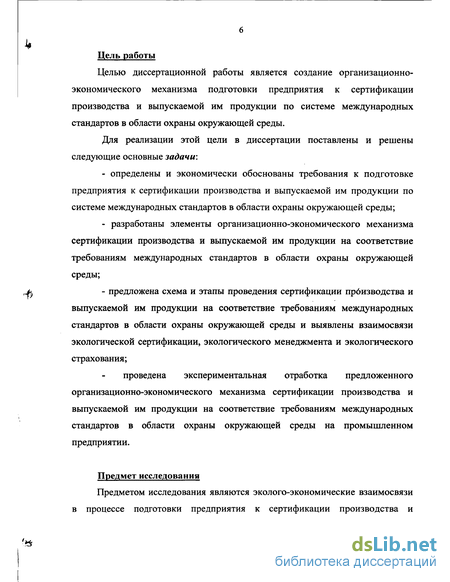 6

Цель работы

Целью диссертационной работы является создание организационно-экономического механизма подготовки предприятия к сертификации производства и выпускаемой им продукции по системе международных стандартов в области охраны окружающей среды.

Для реализации этой цели в диссертации поставлены и решены следующие основные задачи:

- определены и экономически обоснованы требования к подготовке предприятия к сертификации производства и выпускаемой им продукции по системе международных стандартов в области охраны окружающей среды;

- разработаны элементы организационно-экономического механизма сертификации производства и выпускаемой им продукции на соответствие требованиям международных стандартов в области охраны окружающей среды;

- предложена схема и этапы проведения сертификации производства и выпускаемой им продукции на соответствие требованиям международных стандартов в области охраны окружающей среды и выявлены взаимосвязи экологической сертификации, экологического менеджмента и экологического страхования;

- проведена экспериментальная отработка предложенного организационно-экономического механизма сертификации производства и выпускаемой им продукции на соответствие требованиям международных стандартов в области охраны окружающей среды на промышленном предприятии.

Предмет исследования

Предметом исследования являются эколого-экономические взаимосвязи в процессе подготовки предприятия к сертификации производства и

dsLib.net
библиотека диссертаций